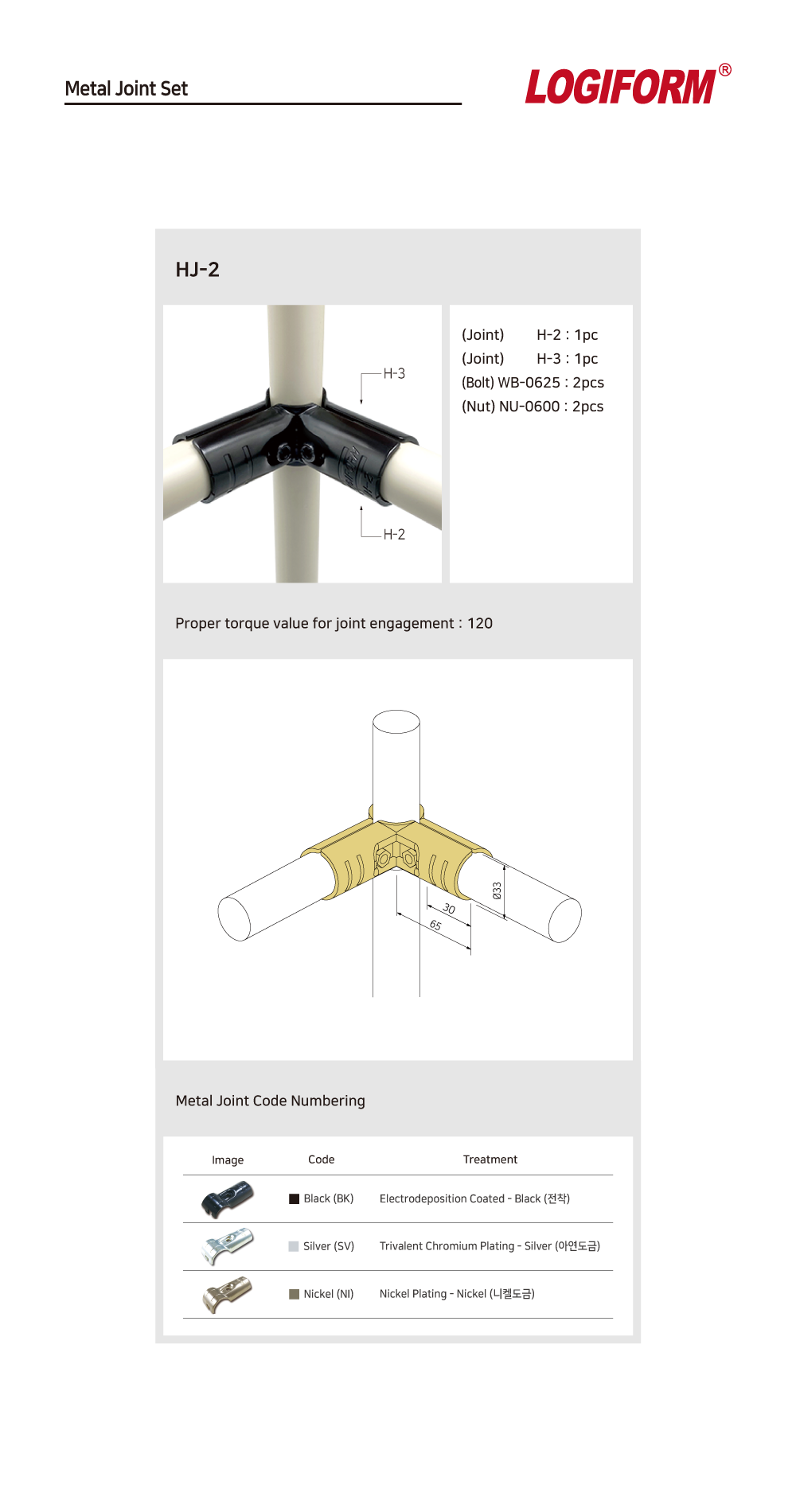 Metal Joint Set

LOGIFORM®

HJ-2

H-3

H-2

(Joint) H-2 : 1pc
(Joint) H-3 : 1pc
(Bolt) WB-0625 : 2pcs
(Nut) NU-0600 : 2pcs

Proper torque value for joint engagement : 120

Ø33

30

65

Metal Joint Code Numbering

| Image | Code | Treatment |
|---|---|---|
| | Black (BK) | Electrodeposition Coated - Black (전착) |
| | Silver (SV) | Trivalent Chromium Plating - Silver (아연도금) |
| | Nickel (NI) | Nickel Plating - Nickel (니켈도금) |